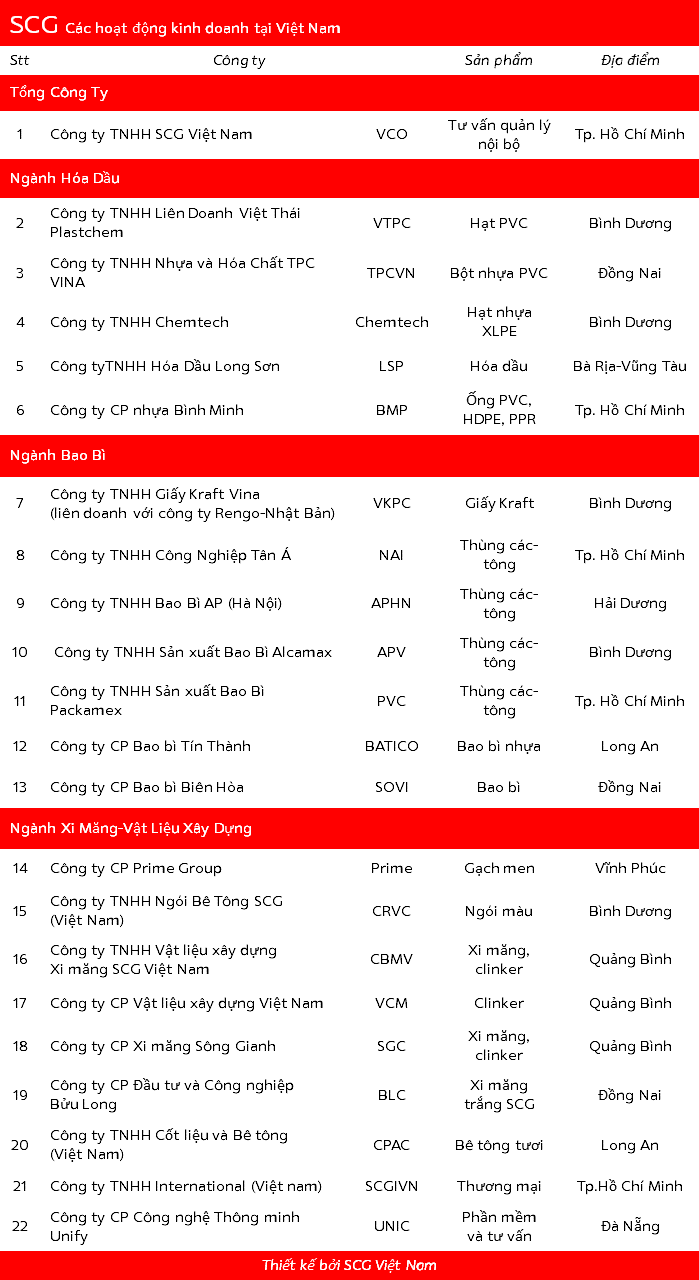 SCG Các hoạt động kinh doanh tại Việt Nam

| Stt | Công ty | | Sản phẩm | Địa điểm |
|---|---|---|---|---|
| Tổng Công Ty | | | | |
| 1 | Công ty TNHH SCG Việt Nam | VCO | Tư vấn quản lý nội bộ | Tp. Hồ Chí Minh |
| Ngành Hóa Dầu | | | | |
| 2 | Công ty TNHH Liên Doanh Việt Thái Plastchem | VTPC | Hạt PVC | Bình Dương |
| 3 | Công ty TNHH Nhựa và Hóa Chất TPC VINA | TPCVN | Bột nhựa PVC | Đồng Nai |
| 4 | Công ty TNHH Chemtech | Chemtech | Hạt nhựa XLPE | Bình Dương |
| 5 | Công tyTNHH Hóa Dầu Long Sơn | LSP | Hóa dầu | Bà Rịa-Vũng Tàu |
| 6 | Công ty CP nhựa Bình Minh | BMP | Ống PVC, HDPE, PPR | Tp. Hồ Chí Minh |
| Ngành Bao Bì | | | | |
| 7 | Công ty TNHH Giấy Kraft Vina (liên doanh với công ty Rengo-Nhật Bản) | VKPC | Giấy Kraft | Bình Dương |
| 8 | Công ty TNHH Công Nghiệp Tân Á | NAI | Thùng các-tông | Tp. Hồ Chí Minh |
| 9 | Công ty TNHH Bao Bì AP (Hà Nội) | APHN | Thùng các-tông | Hải Dương |
| 10 | Công ty TNHH Sản xuất Bao Bì Alcamax | APV | Thùng các-tông | Bình Dương |
| 11 | Công ty TNHH Sản xuất Bao Bì Packamex | PVC | Thùng các-tông | Tp. Hồ Chí Minh |
| 12 | Công ty CP Bao bì Tín Thành | BATICO | Bao bì nhựa | Long An |
| 13 | Công ty CP Bao bì Biên Hòa | SOVI | Bao bì | Đồng Nai |
| Ngành Xi Măng-Vật Liệu Xây Dựng | | | | |
| 14 | Công ty CP Prime Group | Prime | Gạch men | Vĩnh Phúc |
| 15 | Công ty TNHH Ngói Bê Tông SCG (Việt Nam) | CRVC | Ngói màu | Bình Dương |
| 16 | Công ty TNHH Vật liệu xây dựng Xi măng SCG Việt Nam | CBMV | Xi măng, clinker | Quảng Bình |
| 17 | Công ty CP Vật liệu xây dựng Việt Nam | VCM | Clinker | Quảng Bình |
| 18 | Công ty CP Xi măng Sông Gianh | SGC | Xi măng, clinker | Quảng Bình |
| 19 | Công ty CP Đầu tư và Công nghiệp Bửu Long | BLC | Xi măng trắng SCG | Đồng Nai |
| 20 | Công ty TNHH Cốt liệu và Bê tông (Việt Nam) | CPAC | Bê tông tươi | Long An |
| 21 | Công ty TNHH International (Việt nam) | SCGIVN | Thương mại | Tp.Hồ Chí Minh |
| 22 | Công ty CP Công nghệ Thông minh Unify | UNIC | Phần mềm và tư vấn | Đà Nẵng |

Thiết kế bởi SCG Việt Nam